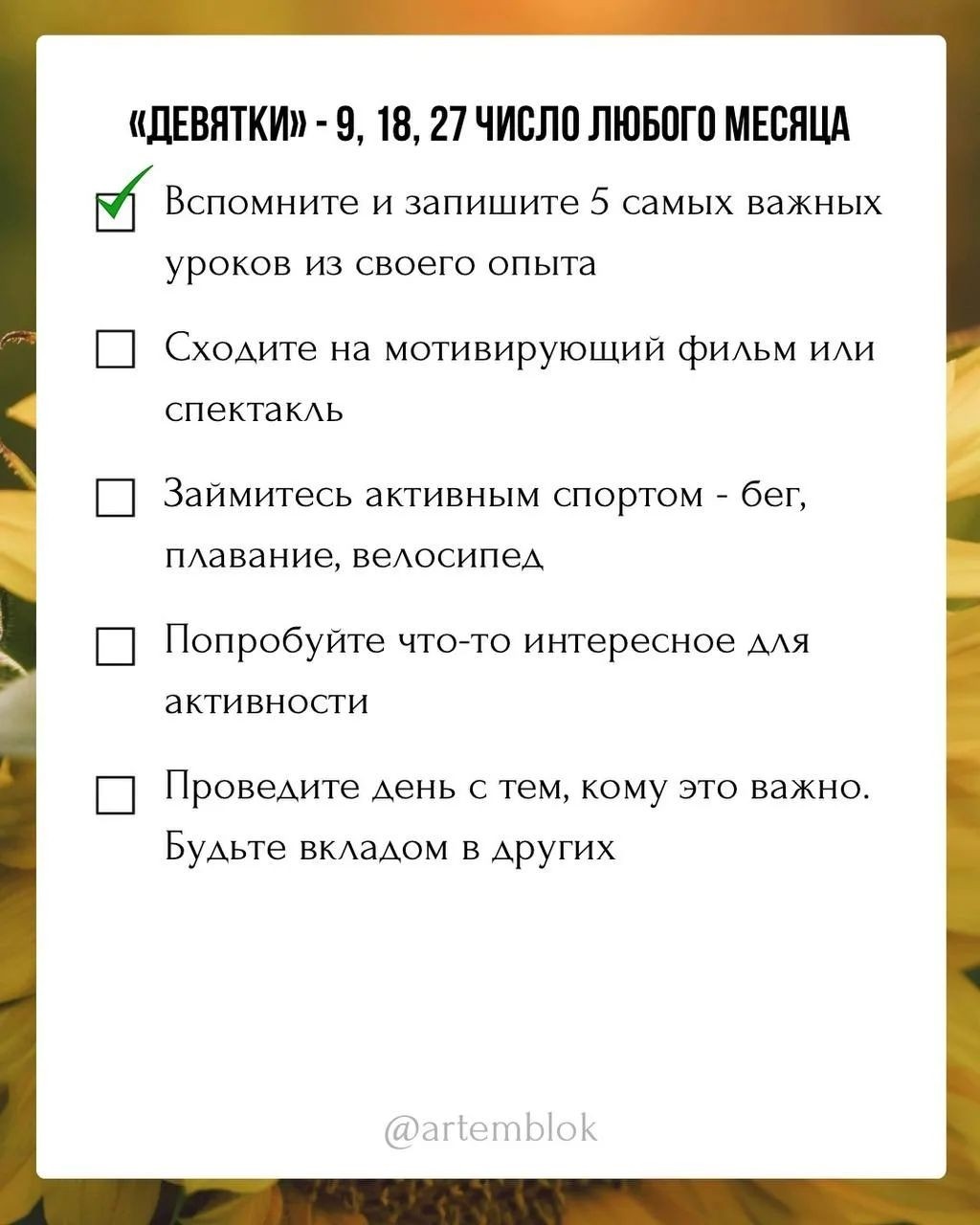 «ДЕВЯТКИ» - 9, 18, 27 ЧИСЛО ЛЮБОГО МЕСЯЦА

Вспомните и запишите 5 самых важных уроков из своего опыта

Сходите на мотивирующий фильм или спектакль

Займитесь активным спортом - бег, плавание, велосипед

Попробуйте что-то интересное для активности

Проведите день с тем, кому это важно. Будьте вкладом в других

@artemblok